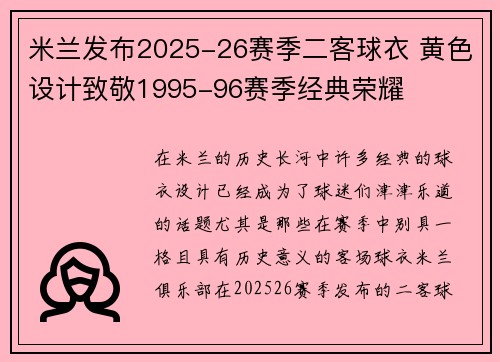 米兰发布2025-26赛季二客球衣 黄色设计致敬1995-96赛季经典荣耀

在米兰的历史长河中许多经典的球衣设计已经成为了球迷们津津乐道的话题尤其是那些在赛季中别具一格且具有历史意义的客场球衣米兰俱乐部在202526赛季发布的二客球